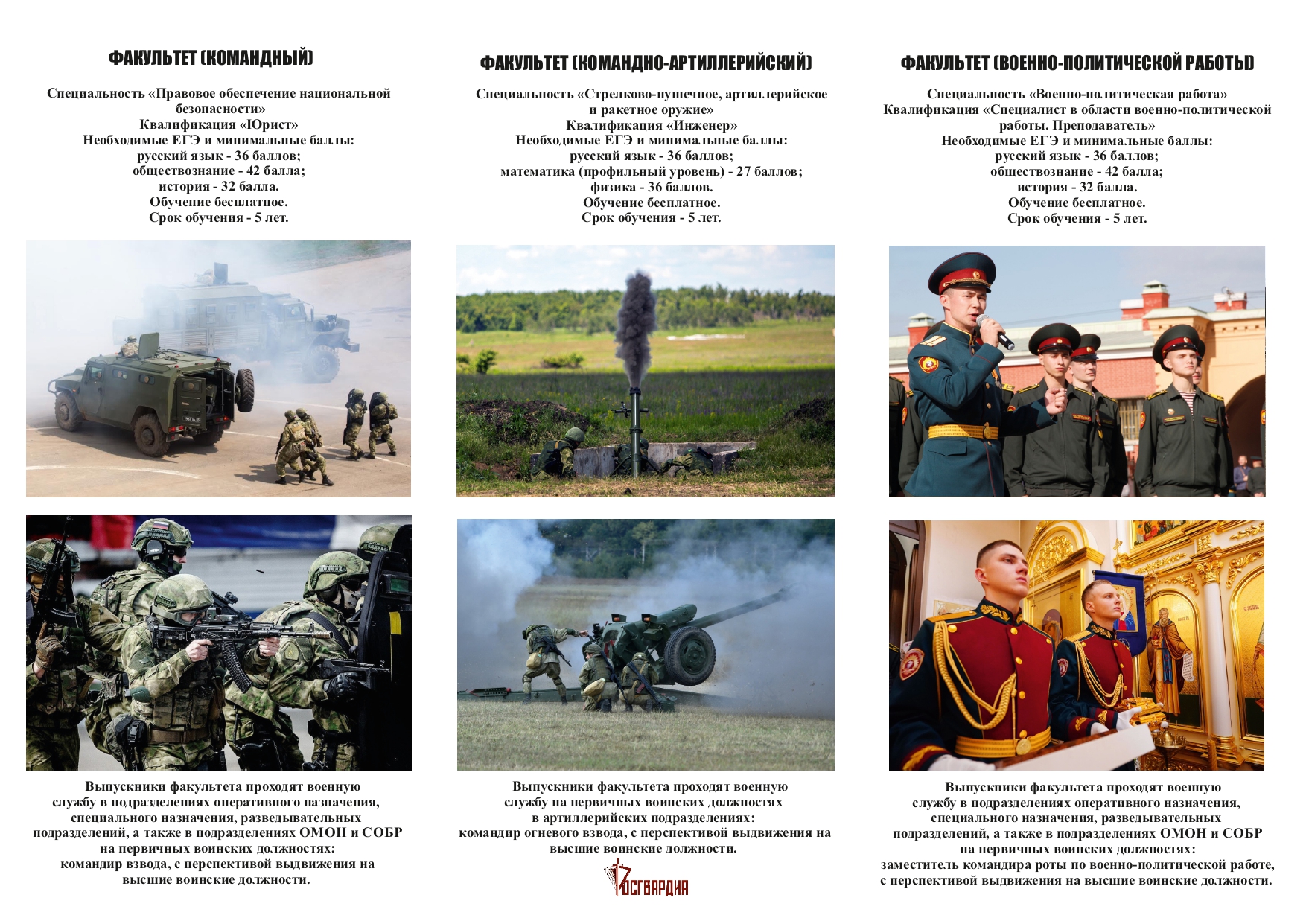 ФАКУЛЬТЕТ (КОМАНДНЫЙ)

Специальность «Правовое обеспечение национальной безопасности»
Квалификация «Юрист»
Необходимые ЕГЭ и минимальные баллы:
русский язык - 36 баллов;
обществознание - 42 балла;
история - 32 балла.
Обучение бесплатное.
Срок обучения - 5 лет.

Выпускники факультета проходят военную службу в подразделениях оперативного назначения, специального назначения, разведывательных подразделений, а также в подразделениях ОМОН и СОБР на первичных воинских должностях:
командир взвода, с перспективой выдвижения на высшие воинские должности.

ФАКУЛЬТЕТ (КОМАНДНО-АРТИЛЛЕРИЙСКИЙ)

Специальность «Стрелково-пушечное, артиллерийское и ракетное оружие»
Квалификация «Инженер»
Необходимые ЕГЭ и минимальные баллы:
русский язык - 36 баллов;
математика (профильный уровень) - 27 баллов;
физика - 36 баллов.
Обучение бесплатное.
Срок обучения - 5 лет.

Выпускники факультета проходят военную службу на первичных воинских должностях в артиллерийских подразделениях:
командир огневого взвода, с перспективой выдвижения на высшие воинские должности.

РОСГВАРДИЯ

ФАКУЛЬТЕТ (ВОЕННО-ПОЛИТИЧЕСКОЙ РАБОТЫ)

Специальность «Военно-политическая работа»
Квалификация «Специалист в области военно-политической работы. Преподаватель»
Необходимые ЕГЭ и минимальные баллы:
русский язык - 36 баллов;
обществознание - 42 балла;
история - 32 балла.
Обучение бесплатное.
Срок обучения - 5 лет.

Выпускники факультета проходят военную службу в подразделениях оперативного назначения, специального назначения, разведывательных подразделений, а также в подразделениях ОМОН и СОБР на первичных воинских должностях:
заместитель командира роты по военно-политической работе, с перспективой выдвижения на высшие воинские должности.